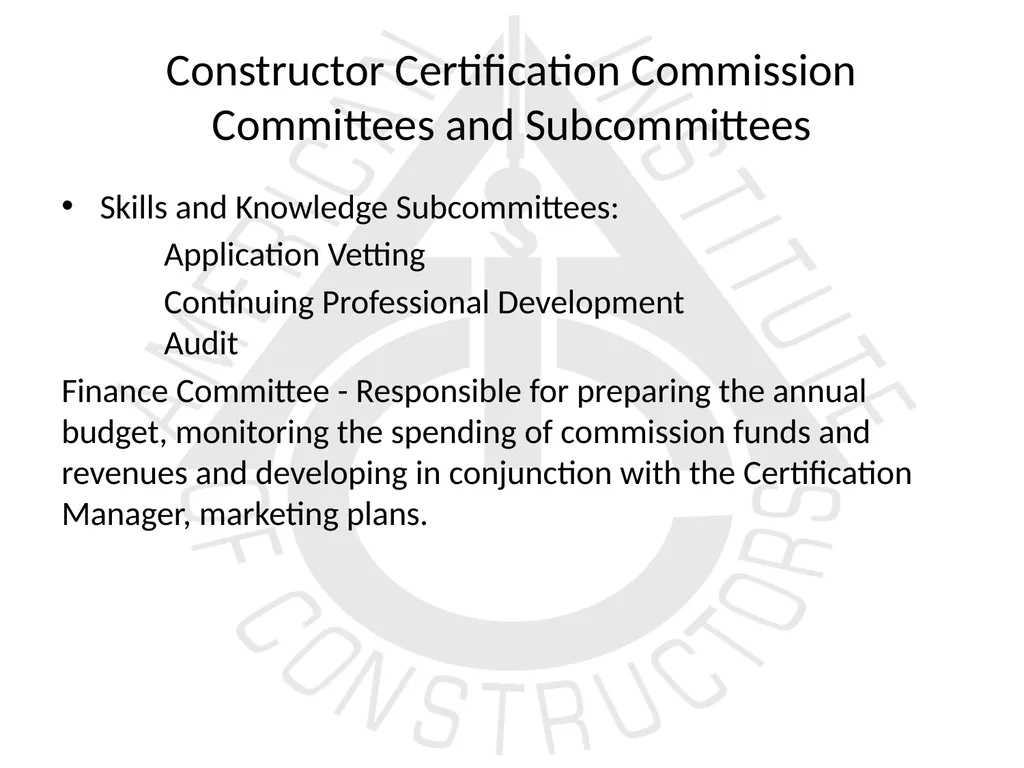 Constructor Certification Commission Committees and Subcommittees

• Skills and Knowledge Subcommittees:

Application Vetting

Continuing Professional Development
Audit

Finance Committee - Responsible for preparing the annual budget, monitoring the spending of commission funds and revenues and developing in conjunction with the Certification Manager, marketing plans.

AMERICAN INSTITUTE OF CONSTRUCTORS